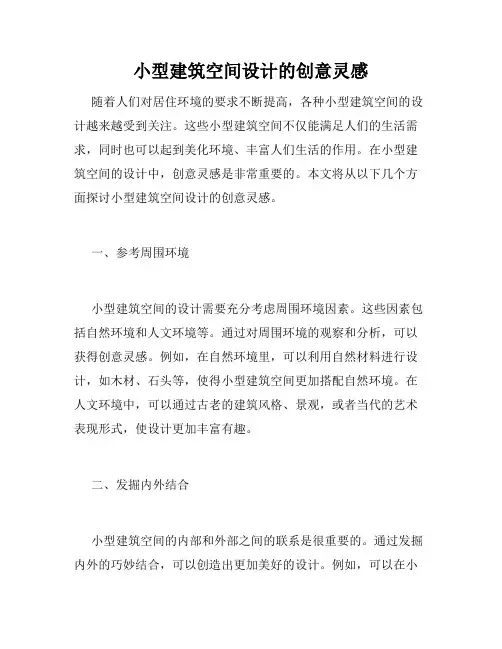 小型建筑空间设计的创意灵感

随着人们对居住环境的要求不断提高，各种小型建筑空间的设计越来越受到关注。这些小型建筑空间不仅能满足人们的生活需求，同时也可以起到美化环境、丰富人们生活的作用。在小型建筑空间的设计中，创意灵感是非常重要的。本文将从以下几个方面探讨小型建筑空间设计的创意灵感。

一、参考周围环境

小型建筑空间的设计需要充分考虑周围环境因素。这些因素包括自然环境和人文环境等。通过对周围环境的观察和分析，可以获得创意灵感。例如，在自然环境里，可以利用自然材料进行设计，如木材、石头等，使得小型建筑空间更加搭配自然环境。在人文环境中，可以通过古老的建筑风格、景观，或者当代的艺术表现形式，使设计更加丰富有趣。

二、发掘内外结合

小型建筑空间的内部和外部之间的联系是很重要的。通过发掘内外的巧妙结合，可以创造出更加美好的设计。例如，可以在小